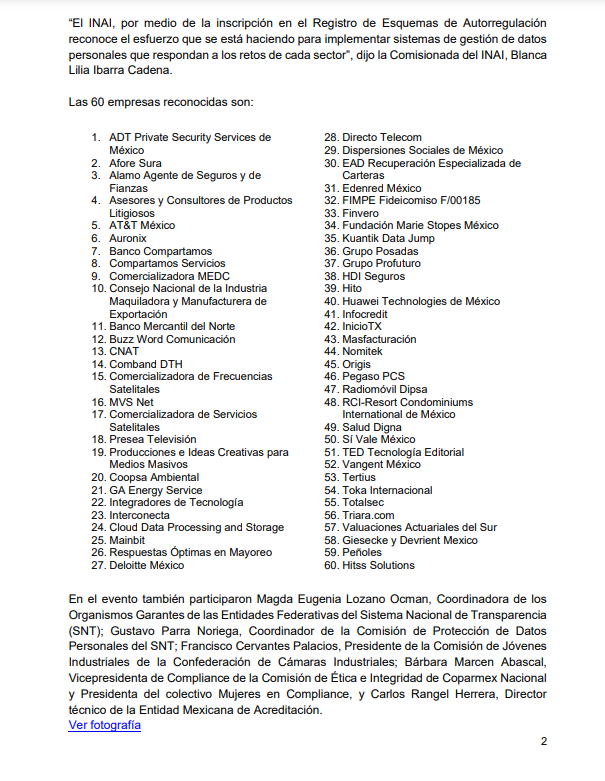 "El INAI, por medio de la inscripción en el Registro de Esquemas de Autorregulación reconoce el esfuerzo que se está haciendo para implementar sistemas de gestión de datos personales que respondan a los retos de cada sector", dijo la Comisionada del INAI, Blanca Lilia Ibarra Cadena.

Las 60 empresas reconocidas son:

1. ADT Private Security Services de México
2. Afore Sura
3. Alamo Agente de Seguros y de Fianzas
4. Asesores y Consultores de Productos Litigiosos
5. AT&T México
6. Auronix
7. Banco Compartamos
8. Compartamos Servicios
9. Comercializadora MEDC
10. Consejo Nacional de la Industria Maquiladora y Manufacturera de Exportación
11. Banco Mercantil del Norte
12. Buzz Word Comunicación
13. CNAT
14. Comband DTH
15. Comercializadora de Frecuencias Satelitales
16. MVS Net
17. Comercializadora de Servicios Satelitales
18. Presea Televisión
19. Producciones e Ideas Creativas para Medios Masivos
20. Coopsa Ambiental
21. GA Energy Service
22. Integradores de Tecnología
23. Interconecta
24. Cloud Data Processing and Storage
25. Mainbit
26. Respuestas Óptimas en Mayoreo
27. Deloitte México
28. Directo Telecom
29. Dispersiones Sociales de México
30. EAD Recuperación Especializada de Carteras
31. Edenred México
32. FIMPE Fideicomiso F/00185
33. Finvero
34. Fundación Marie Stopes México
35. Kuantik Data Jump
36. Grupo Posadas
37. Grupo Profuturo
38. HDI Seguros
39. Hito
40. Huawei Technologies de México
41. Infocredit
42. InicioTX
43. Masfacturación
44. Nomitek
45. Origis
46. Pegaso PCS
47. Radiomóvil Dipsa
48. RCI-Resort Condominiums International de México
49. Salud Digna
50. Sí Vale México
51. TED Tecnología Editorial
52. Vangent México
53. Tertius
54. Toka Internacional
55. Totalsec
56. Triara.com
57. Valuaciones Actuariales del Sur
58. Giesecke y Devrient Mexico
59. Peñoles
60. Hitss Solutions

En el evento también participaron Magda Eugenia Lozano Ocman, Coordinadora de los Organismos Garantes de las Entidades Federativas del Sistema Nacional de Transparencia (SNT); Gustavo Parra Noriega, Coordinador de la Comisión de Protección de Datos Personales del SNT; Francisco Cervantes Palacios, Presidente de la Comisión de Jóvenes Industriales de la Confederación de Cámaras Industriales; Bárbara Marcen Abascal, Vicepresidenta de Compliance de la Comisión de Ética e Integridad de Coparmex Nacional y Presidenta del colectivo Mujeres en Compliance, y Carlos Rangel Herrera, Director técnico de la Entidad Mexicana de Acreditación.
Ver fotografía

2